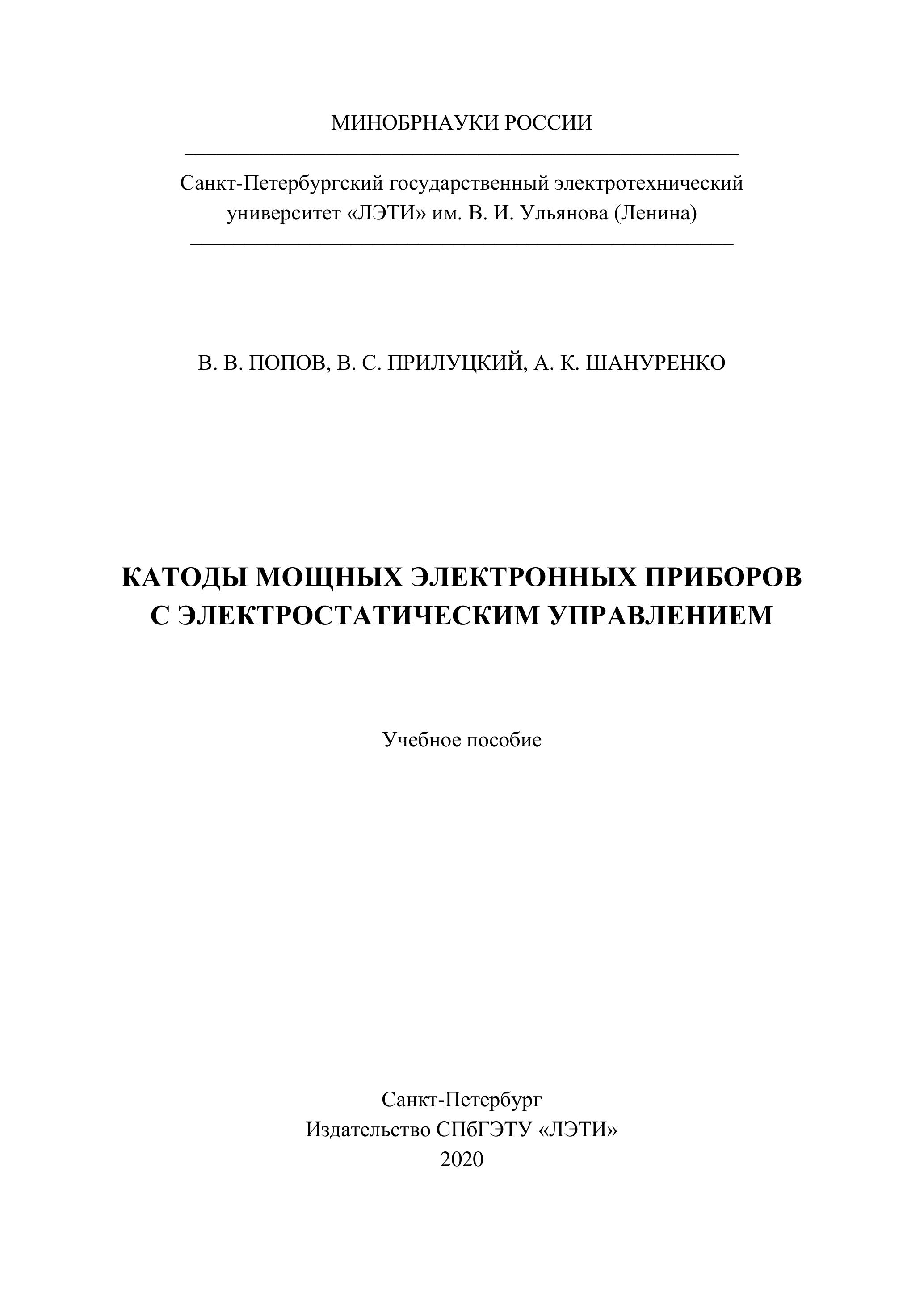 МИНОБРНАУКИ РОССИИ

Санкт-Петербургский государственный электротехнический университет «ЛЭТИ» им. В. И. Ульянова (Ленина)

В. В. ПОПОВ, В. С. ПРИЛУЦКИЙ, А. К. ШАНУРЕНКО

КАТОДЫ МОЩНЫХ ЭЛЕКТРОННЫХ ПРИБОРОВ С ЭЛЕКТРОСТАТИЧЕСКИМ УПРАВЛЕНИЕМ

Учебное пособие

Санкт-Петербург
Издательство СПбГЭТУ «ЛЭТИ»
2020